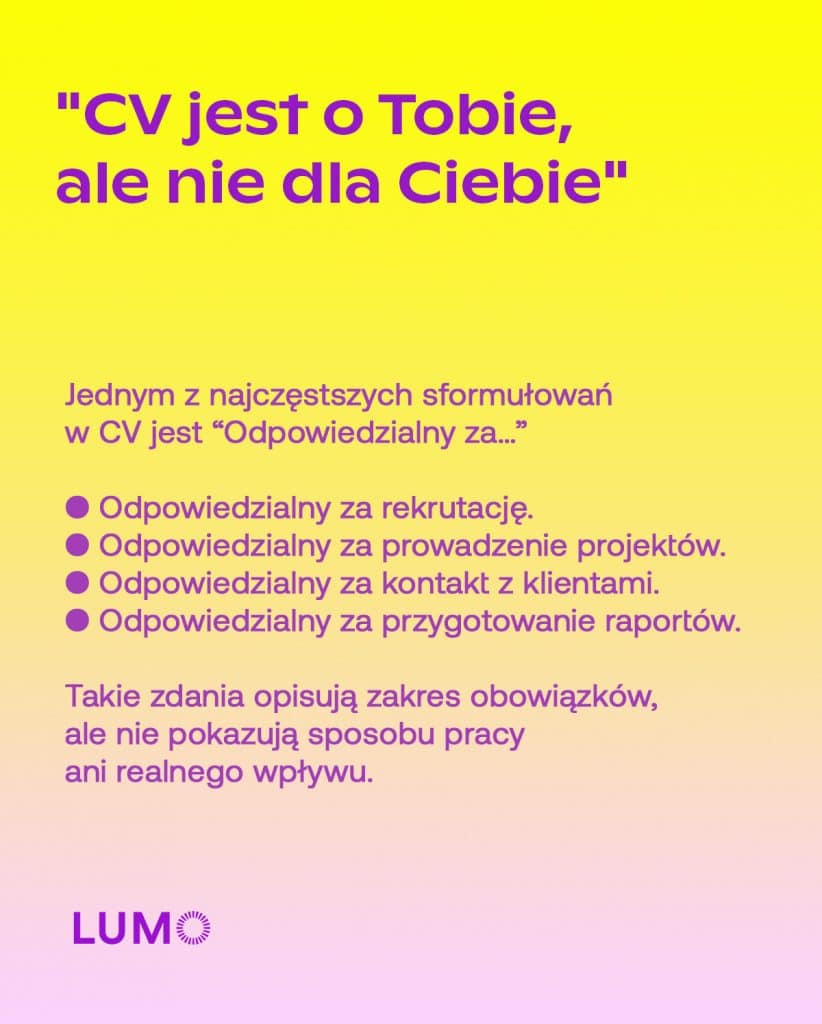 "CV jest o Tobie, ale nie dla Ciebie"

Jednym z najczęstszych sformułowań w CV jest “Odpowiedzialny za...”

● Odpowiedzialny za rekrutację.
● Odpowiedzialny za prowadzenie projektów.
● Odpowiedzialny za kontakt z klientami.
● Odpowiedzialny za przygotowanie raportów.

Takie zdania opisują zakres obowiązków, ale nie pokazują sposobu pracy ani realnego wpływu.

LUMO